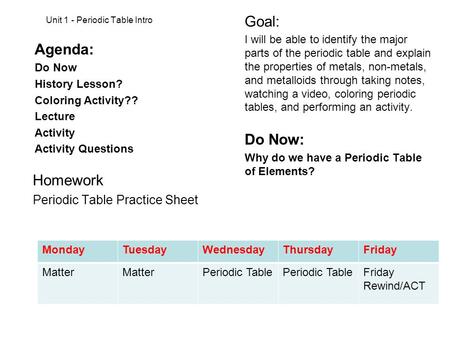 Unit 1 - Periodic Table Intro

Agenda:
Do Now
History Lesson?
Coloring Activity??
Lecture
Activity
Activity Questions

Homework
Periodic Table Practice Sheet

Goal:
I will be able to identify the major parts of the periodic table and explain the properties of metals, non-metals, and metalloids through taking notes, watching a video, coloring periodic tables, and performing an activity.

Do Now:
Why do we have a Periodic Table of Elements?

| Monday | Tuesday | Wednesday | Thursday | Friday |
|---|---|---|---|---|
| Matter | Matter | Periodic Table | Periodic Table | Friday Rewind/ACT |